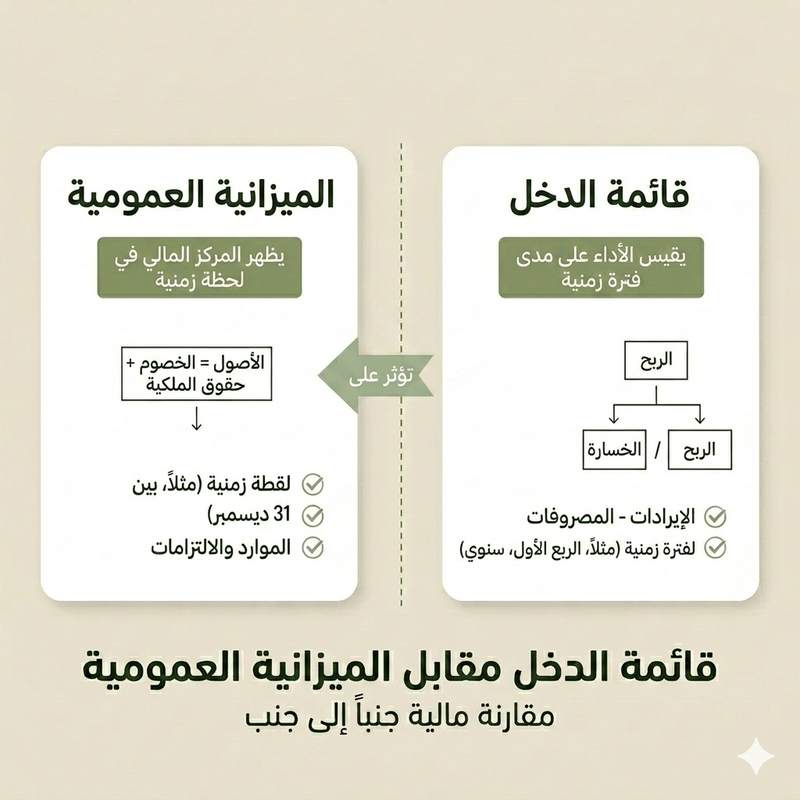 قائمة الدخل

يقيس الأداء على مدى فترة زمنية

الربح

الربح / الخسارة

الإيرادات - المصروفات
لفترة زمنية (مثلاً، الربع الأول، سنوي)

تؤثر على

الميزانية العمومية

يظهر المركز المالي في لحظة زمنية

الأصول = الخصوم + حقوق الملكية

لقطة زمنية (مثلاً، بين
31 ديسمبر)
الموارد والالتزامات

قائمة الدخل مقابل الميزانية العمومية
مقارنة مالية جنباً إلى جنب